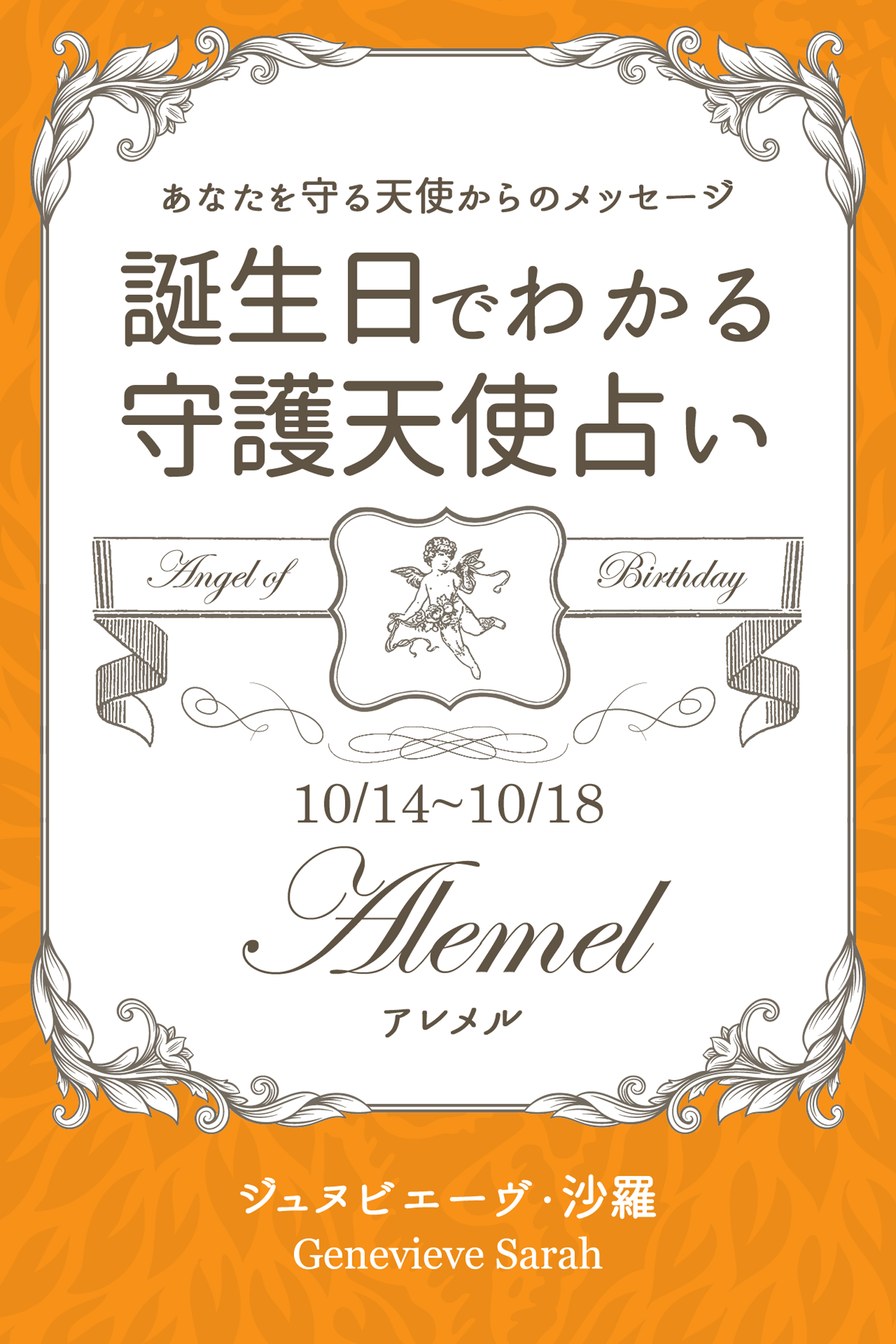 あなたを守る天使からのメッセージ

誕生日でわかる
守護天使占い

Angel of Birthday

10/14~10/18

Alemel

アレメル

ジュヌビエーヴ・沙羅
Genevieve Sarah